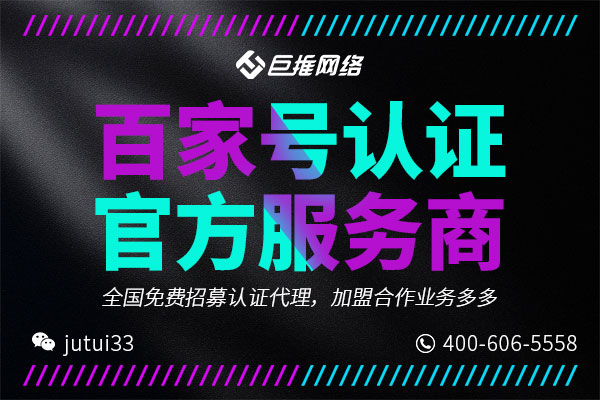 巨推网络

百家号认证
官方服务商

全国免费招募认证代理，加盟合作业务多多

jutui33

400-606-5558